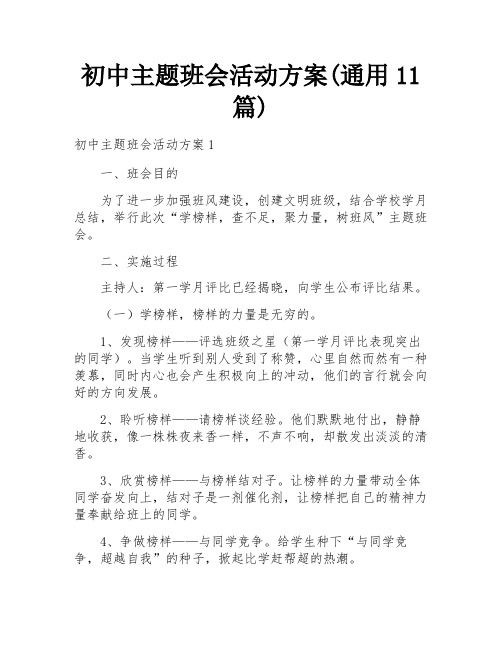 初中主题班会活动方案(通用11篇)

初中主题班会活动方案1

一、班会目的

为了进一步加强班风建设，创建文明班级，结合学校学月总结，举行此次“学榜样，查不足，聚力量，树班风”主题班会。

二、实施过程

主持人：第一学月评比已经揭晓，向学生公布评比结果。

（一）学榜样，榜样的力量是无穷的。

1、发现榜样——评选班级之星（第一学月评比表现突出的同学）。当学生听到别人受到了称赞，心里自然而然有一种羡慕，同时内心也会产生积极向上的冲动，他们的言行就会向好的方向发展。

2、聆听榜样——请榜样谈经验。他们默默地付出，静静地收获，像一株株夜来香一样，不声不响，却散发出淡淡的清香。

3、欣赏榜样——与榜样结对子。让榜样的力量带动全体同学奋发向上，结对子是一剂催化剂，让榜样把自己的精神力量奉献给班上的同学。

4、争做榜样——与同学竞争。给学生种下“与同学竞争，超越自我”的种子，掀起比学赶帮超的热潮。